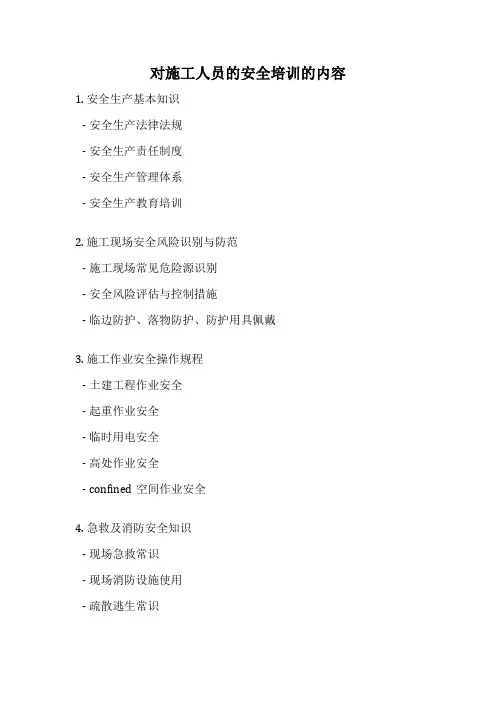 对施工人员的安全培训的内容

1. 安全生产基本知识

- 安全生产法律法规

- 安全生产责任制度

- 安全生产管理体系

- 安全生产教育培训

2. 施工现场安全风险识别与防范

- 施工现场常见危险源识别

- 安全风险评估与控制措施

- 临边防护、落物防护、防护用具佩戴

3. 施工作业安全操作规程

- 土建工程作业安全

- 起重作业安全

- 临时用电安全

- 高处作业安全

- confined 空间作业安全

4. 急救及消防安全知识

- 现场急救常识

- 现场消防设施使用

- 疏散逃生常识